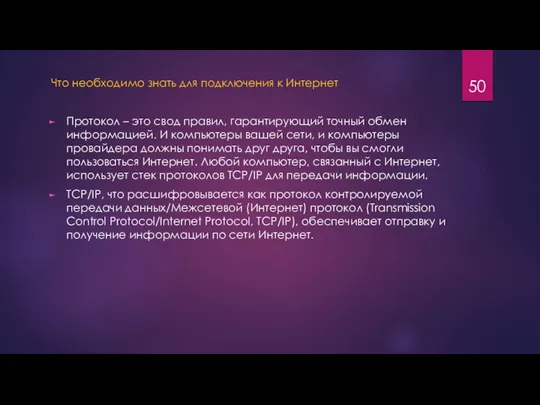 Что необходимо знать для подключения к Интернет

50

Протокол – это свод правил, гарантирующий точный обмен информацией. И компьютеры вашей сети, и компьютеры провайдера должны понимать друг друга, чтобы вы смогли пользоваться Интернет. Любой компьютер, связанный с Интернет, использует стек протоколов TCP/IP для передачи информации.

TCP/IP, что расшифровывается как протокол контролируемой передачи данных/Межсетевой (Интернет) протокол (Transmission Control Protocol/Internet Protocol, TCP/IP), обеспечивает отправку и получение информации по сети Интернет.